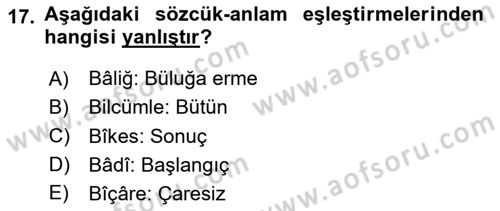 17. Aşağıdaki sözcük-anlam eşleştirmelerinden hangisi yanlıştır?

A) Bâliğ: Büluğa erme
B) Bilcümle: Bütün
C) Bîkes: Sonuç
D) Bâdî: Başlangıç
E) Bîçâre: Çaresiz

www.aofsoru.com
www.aofsoru.com
www.aofsoru.com
www.aofsoru.com